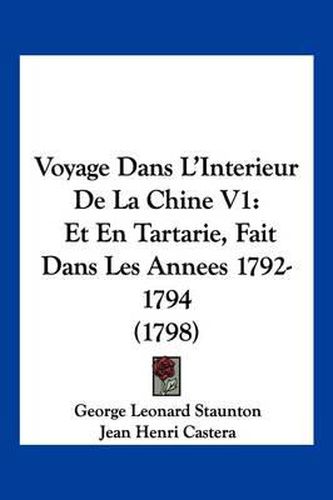 Voyage Dans L'Interieur De La Chine V1: Et En Tartarie, Fait Dans Les Annees 1792-1794 (1798)

George Leonard Staunton
Jean Henri Castera